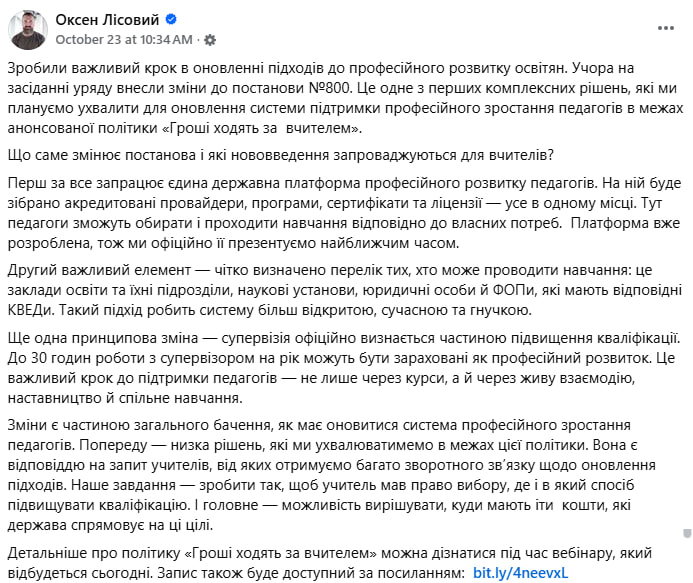 Оксен Лісовий
October 23 at 10:34 AM ·

Зробили важливий крок в оновленні підходів до професійного розвитку освітян. Учора на засіданні уряду внесли зміни до постанови №800. Це одне з перших комплексних рішень, які ми плануємо ухвалити для оновлення системи підтримки професійного зростання педагогів в межах анонсованої політики «Гроші ходять за вчителем».

Що саме змінює постанова і які нововведення запроваджуються для вчителів?

Перш за все запрацює єдина державна платформа професійного розвитку педагогів. На ній буде зібрано акредитовані провайдери, програми, сертифікати та ліцензії — усе в одному місці. Тут педагоги зможуть обирати і проходити навчання відповідно до власних потреб. Платформа вже розроблена, тож ми офіційно її презентуємо найближчим часом.

Другий важливий елемент — чітко визначено перелік тих, хто може проводити навчання: це заклади освіти та їхні підрозділи, наукові установи, юридичні особи й ФОПи, які мають відповідні КВЕДи. Такий підхід робить систему більш відкритою, сучасною та гнучкою.

Ще одна принципова зміна — супервізія офіційно визнається частиною підвищення кваліфікації. До 30 годин роботи з супервізором на рік можуть бути зараховані як професійний розвиток. Це важливий крок до підтримки педагогів — не лише через курси, а й через живу взаємодію, наставництво й спільне навчання.

Зміни є частиною загального бачення, як має оновитися система професійного зростання педагогів. Попереду — низка рішень, які ми ухвалюватимемо в межах цієї політики. Вона є відповіддю на запит учителів, від яких отримуємо багато зворотного зв'язку щодо оновлення підходів. Наше завдання — зробити так, щоб учитель мав право вибору, де і в який спосіб підвищувати кваліфікацію. І головне — можливість вирішувати, куди мають іти кошти, які держава спрямовує на ці цілі.

Детальніше про політику «Гроші ходять за вчителем» можна дізнатися під час вебінару, який відбудеться сьогодні. Запис також буде доступний за посиланням: bit.ly/4neevxL